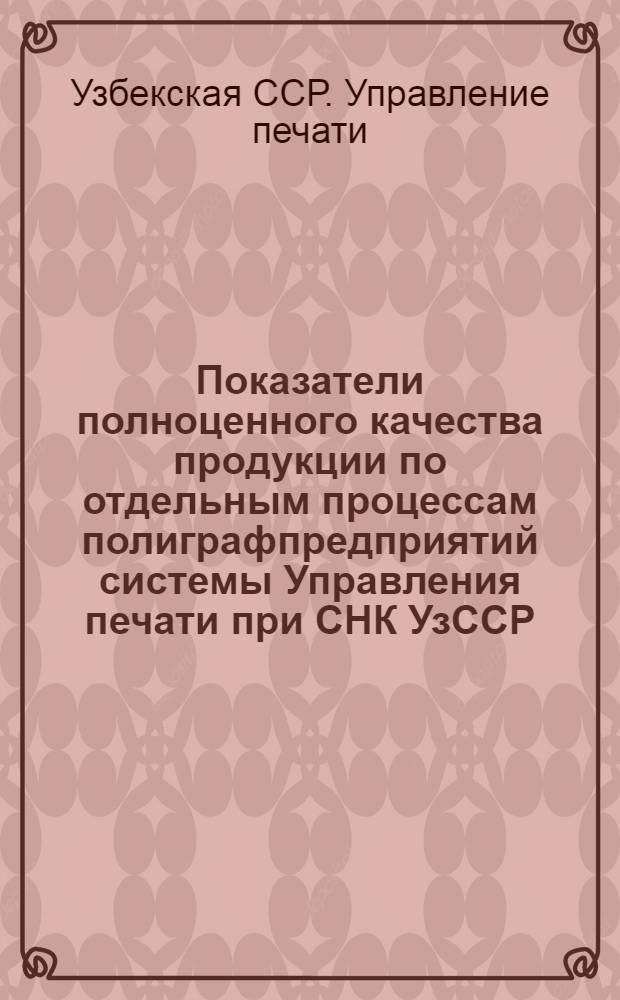 Узбекская ССР. Управление печати

Показатели полноценного качества продукции по отдельным процессам полиграфпредприятий системы Управления печати при СНК УзССР